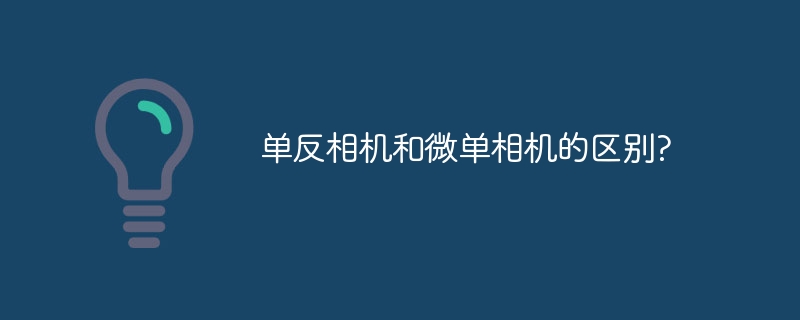 单反相机和微单相机的区别?